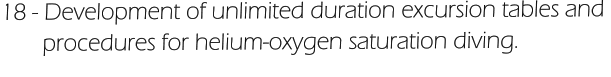 18 - Development of unlimited duration excursion tables and procedures for helium-oxygen saturation diving.